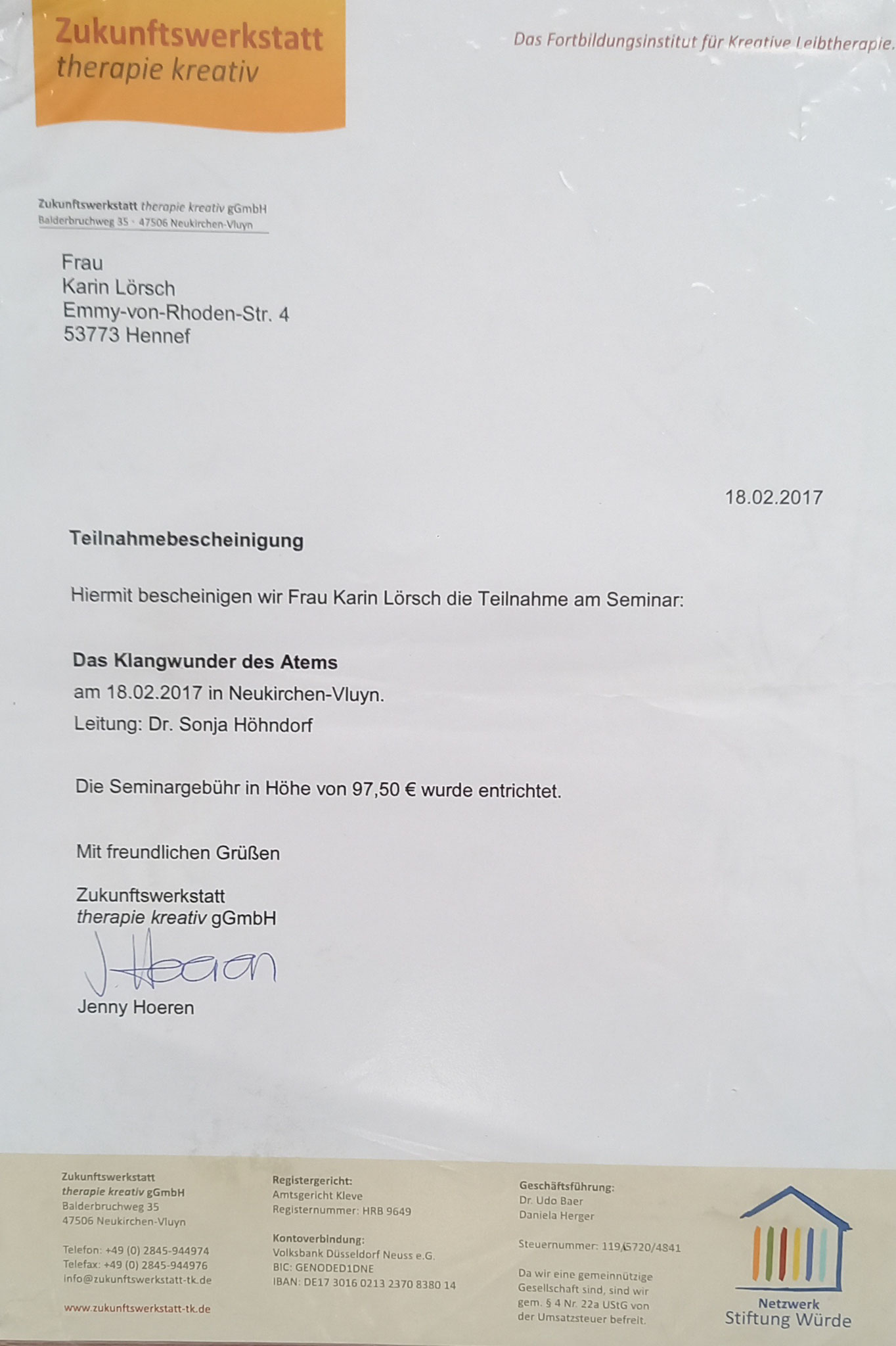 Zukunftswerkstatt
therapie kreativ

Das Fortbildungsinstitut für Kreative Leibtherapie.

Zukunftswerkstatt therapie kreativ gGmbH
Balderbruchweg 35 · 47506 Neukirchen-Vluyn

Frau
Karin Lörsch
Emmy-von-Rhoden-Str. 4
53773 Hennef

18.02.2017

Teilnahmebescheinigung

Hiermit bescheinigen wir Frau Karin Lörsch die Teilnahme am Seminar:

Das Klangwunder des Atems
am 18.02.2017 in Neukirchen-Vluyn.
Leitung: Dr. Sonja Höhndorf

Die Seminargebühr in Höhe von 97,50 € wurde entrichtet.

Mit freundlichen Grüßen

Zukunftswerkstatt
therapie kreativ gGmbH
J. Hoeren
Jenny Hoeren

Zukunftswerkstatt
therapie kreativ gGmbH
Balderbruchweg 35
47506 Neukirchen-Vluyn

Telefon: +49 (0) 2845-944974
Telefax: +49 (0) 2845-944976
info@zukunftswerkstatt-tk.de

www.zukunftswerkstatt-tk.de

Registergericht:
Amtsgericht Kleve
Registernummer: HRB 9649

Kontoverbindung:
Volksbank Düsseldorf Neuss e.G.
BIC: GENODED1DNE
IBAN: DE17 3016 0213 2370 8380 14

Geschäftsführung:
Dr. Udo Baer
Daniela Herger

Steuernummer: 119/5720/4841

Da wir eine gemeinnützige Gesellschaft sind, sind wir gem. § 4 Nr. 22a UStG von der Umsatzsteuer befreit.

Netzwerk
Stiftung Würde